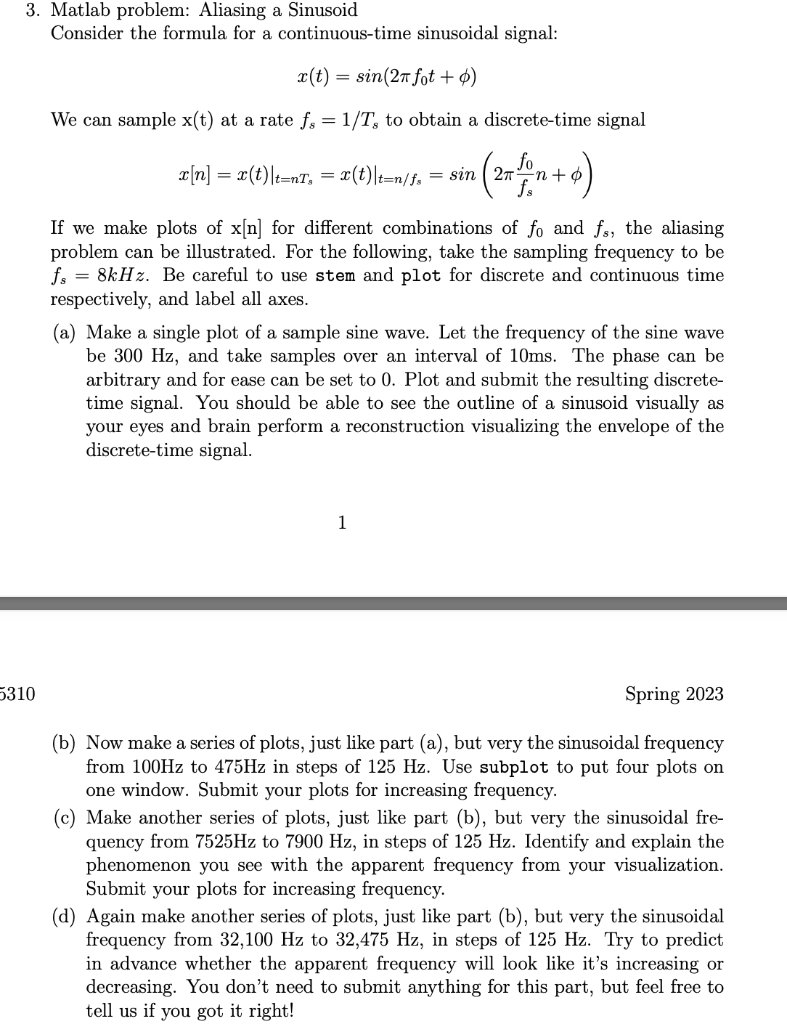 3. Matlab problem: Aliasing a Sinusoid
Consider the formula for a continuous-time sinusoidal signal:

$x(t) = sin(2\pi f_0 t + \phi)$

We can sample x(t) at a rate $f_s = 1/T_s$ to obtain a discrete-time signal

$x[n] = x(t)|_{t=nT_s} = x(t)|_{t=n/f_s} = sin\left(2\pi \frac{f_0}{f_s} n + \phi\right)$

If we make plots of x[n] for different combinations of $f_0$ and $f_s$, the aliasing problem can be illustrated. For the following, take the sampling frequency to be $f_s = 8kHz$. Be careful to use stem and plot for discrete and continuous time respectively, and label all axes.

(a) Make a single plot of a sample sine wave. Let the frequency of the sine wave be 300 Hz, and take samples over an interval of 10ms. The phase can be arbitrary and for ease can be set to 0. Plot and submit the resulting discrete-time signal. You should be able to see the outline of a sinusoid visually as your eyes and brain perform a reconstruction visualizing the envelope of the discrete-time signal.

1

5310

Spring 2023

(b) Now make a series of plots, just like part (a), but very the sinusoidal frequency from 100Hz to 475Hz in steps of 125 Hz. Use subplot to put four plots on one window. Submit your plots for increasing frequency.

(c) Make another series of plots, just like part (b), but very the sinusoidal frequency from 7525Hz to 7900 Hz, in steps of 125 Hz. Identify and explain the phenomenon you see with the apparent frequency from your visualization. Submit your plots for increasing frequency.

(d) Again make another series of plots, just like part (b), but very the sinusoidal frequency from 32,100 Hz to 32,475 Hz, in steps of 125 Hz. Try to predict in advance whether the apparent frequency will look like it's increasing or decreasing. You don't need to submit anything for this part, but feel free to tell us if you got it right!